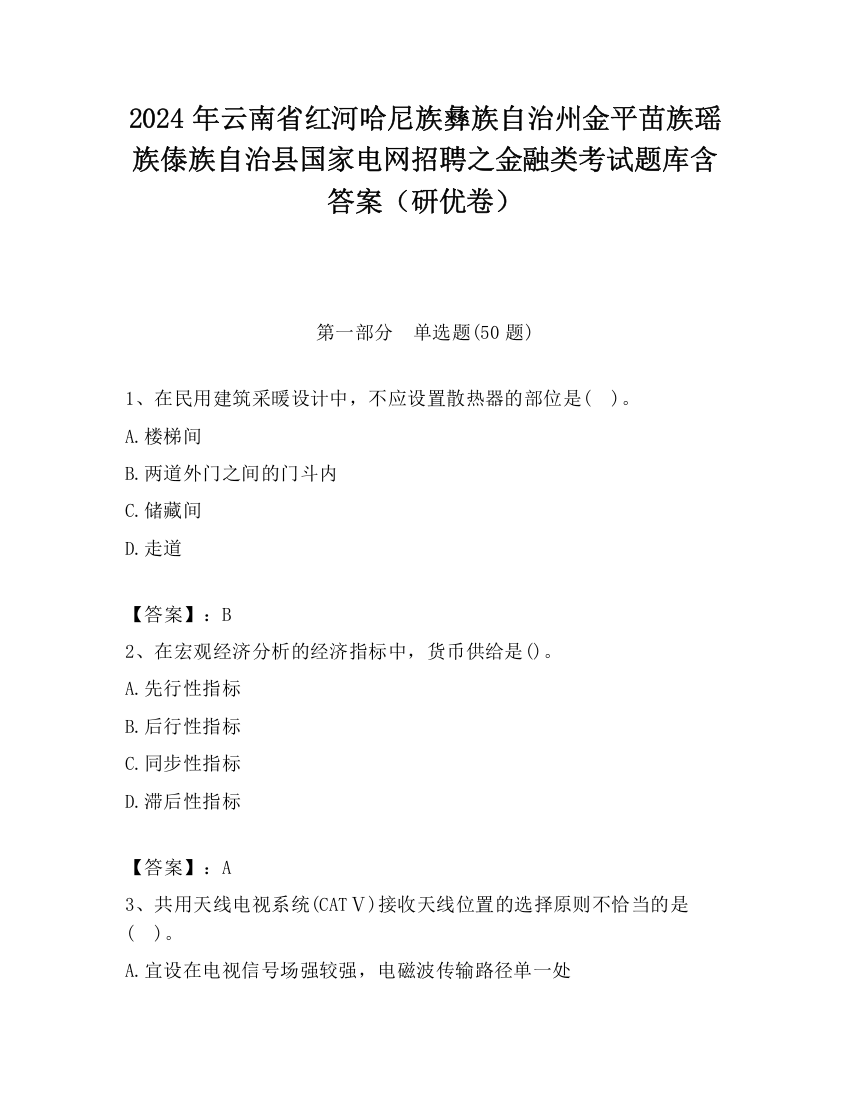 2024 年云南省红河哈尼族彝族自治州金平苗族瑶族傣族自治县国家电网招聘之金融类考试题库含答案（研优卷）

第一部分　单选题(50 题)

1、在民用建筑采暖设计中，不应设置散热器的部位是(　)。

A.楼梯间

B.两道外门之间的门斗内

C.储藏间

D.走道

【答案】：B

2、在宏观经济分析的经济指标中，货币供给是()。

A.先行性指标

B.后行性指标

C.同步性指标

D.滞后性指标

【答案】：A

3、共用天线电视系统(CATⅤ)接收天线位置的选择原则不恰当的是(　)。

A.宜设在电视信号场强较强，电磁波传输路径单一处